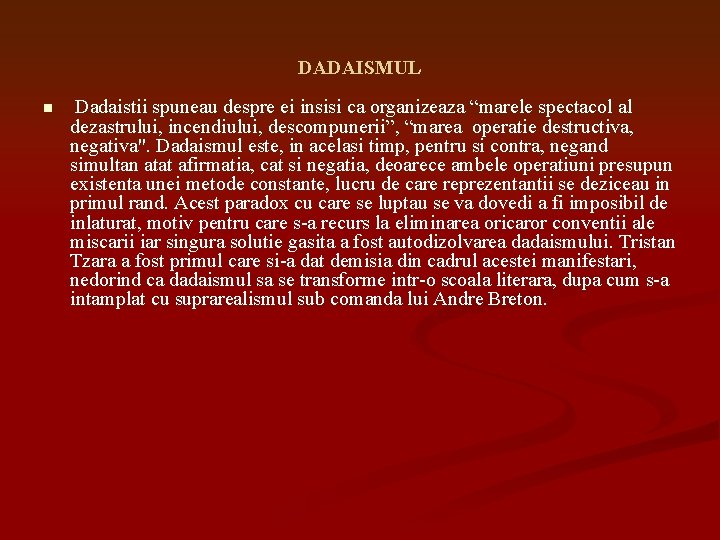 DADAISMUL

Dadaistii spuneau despre ei insisi ca organizeaza “marele spectacol al dezastrului, incendiului, descompunerii”, “marea operatie destructiva, negativa". Dadaismul este, in acelasi timp, pentru si contra, negand simultan atat afirmatia, cat si negatia, deoarece ambele operatiuni presupun existenta unei metode constante, lucru de care reprezentantii se deziceau in primul rand. Acest paradox cu care se luptau se va dovedi a fi imposibil de inlaturat, motiv pentru care s-a recurs la eliminarea oricaror conventii ale miscarii iar singura solutie gasita a fost autodizolvarea dadaismului. Tristan Tzara a fost primul care si-a dat demisia din cadrul acestei manifestari, nedorind ca dadaismul sa se transforme intr-o scoala literara, dupa cum s-a intamplat cu suprarealismul sub comanda lui Andre Breton.